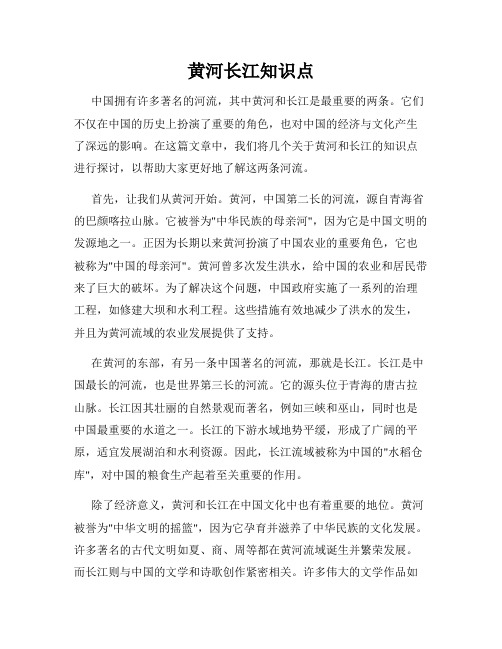 黄河长江知识点

中国拥有许多著名的河流，其中黄河和长江是最重要的两条。它们不仅在中国的历史上扮演了重要的角色，也对中国的经济与文化产生了深远的影响。在这篇文章中，我们将几个关于黄河和长江的知识点进行探讨，以帮助大家更好地了解这两条河流。

首先，让我们从黄河开始。黄河，中国第二长的河流，源自青海省的巴颜喀拉山脉。它被誉为"中华民族的母亲河"，因为它是中国文明的发源地之一。正因为长期以来黄河扮演了中国农业的重要角色，它也被称为"中国的母亲河"。黄河曾多次发生洪水，给中国的农业和居民带来了巨大的破坏。为了解决这个问题，中国政府实施了一系列的治理工程，如修建大坝和水利工程。这些措施有效地减少了洪水的发生，并且为黄河流域的农业发展提供了支持。

在黄河的东部，有另一条中国著名的河流，那就是长江。长江是中国最长的河流，也是世界第三长的河流。它的源头位于青海的唐古拉山脉。长江因其壮丽的自然景观而著名，例如三峡和巫山，同时也是中国最重要的水道之一。长江的下游水域地势平缓，形成了广阔的平原，适宜发展湖泊和水利资源。因此，长江流域被称为中国的"水稻仓库"，对中国的粮食生产起着至关重要的作用。

除了经济意义，黄河和长江在中国文化中也有着重要的地位。黄河被誉为"中华文明的摇篮"，因为它孕育并滋养了中华民族的文化发展。许多著名的古代文明如夏、商、周等都在黄河流域诞生并繁荣发展。而长江则与中国的文学和诗歌创作紧密相关。许多伟大的文学作品如